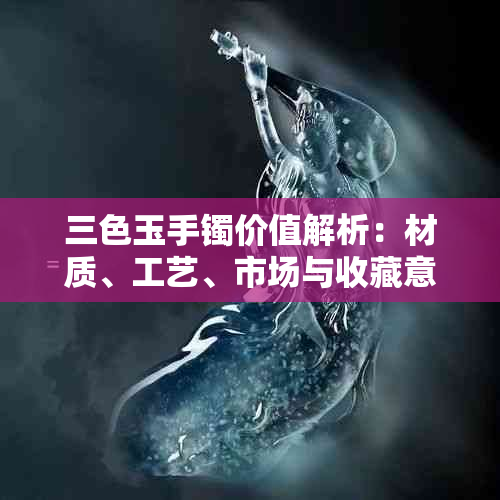 三色玉手镯价值解析：材质、工艺、市场与收藏意